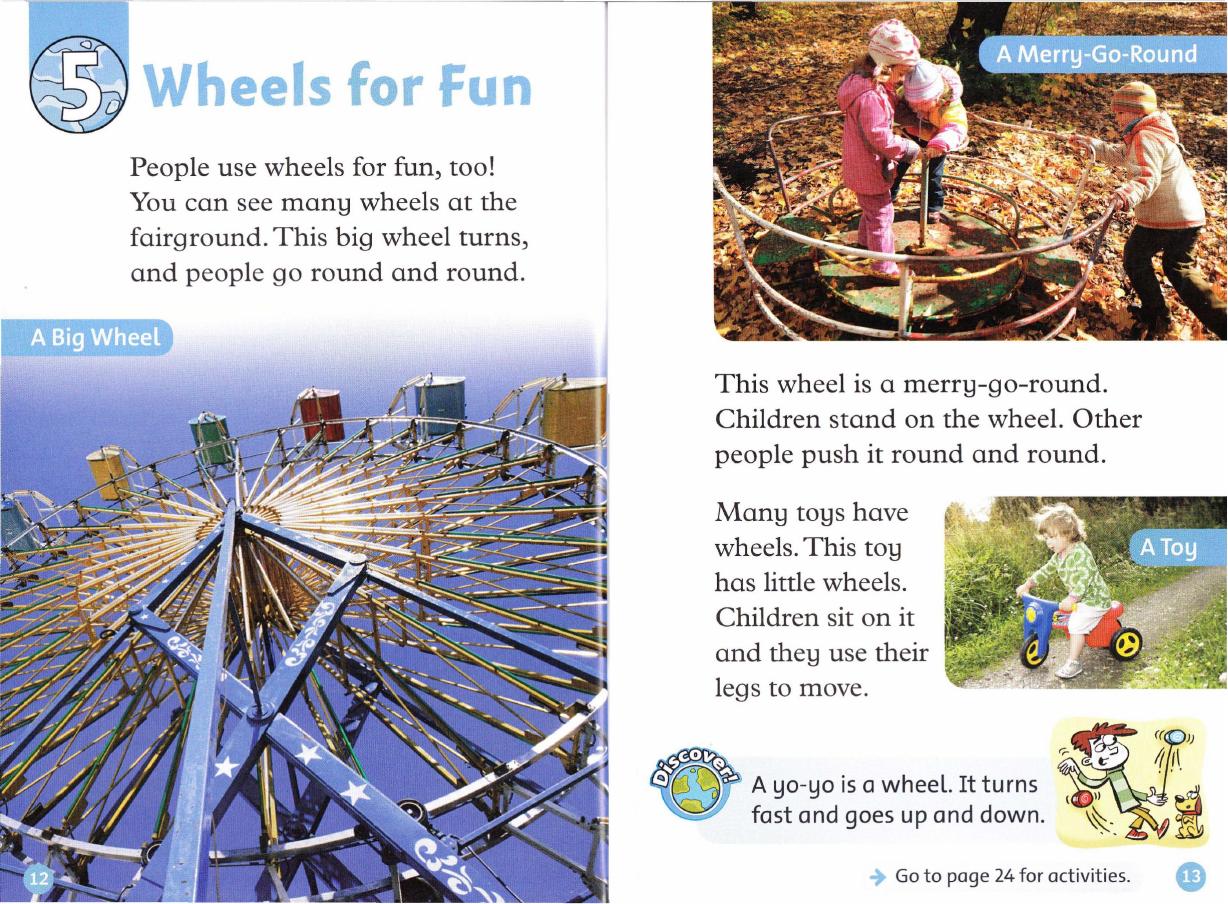 5 Wheels for Fun

People use wheels for fun, too! You can see many wheels at the fairground. This big wheel turns, and people go round and round.

A Big Wheel

12

A Merry-Go-Round

This wheel is a merry-go-round. Children stand on the wheel. Other people push it round and round.

Many toys have wheels. This toy has little wheels. Children sit on it and they use their legs to move.

A Toy

Discover!

A yo-yo is a wheel. It turns fast and goes up and down.

Go to page 24 for activities.

13